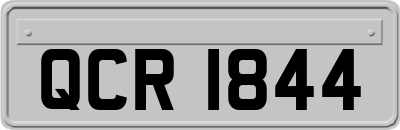 QCR 1844